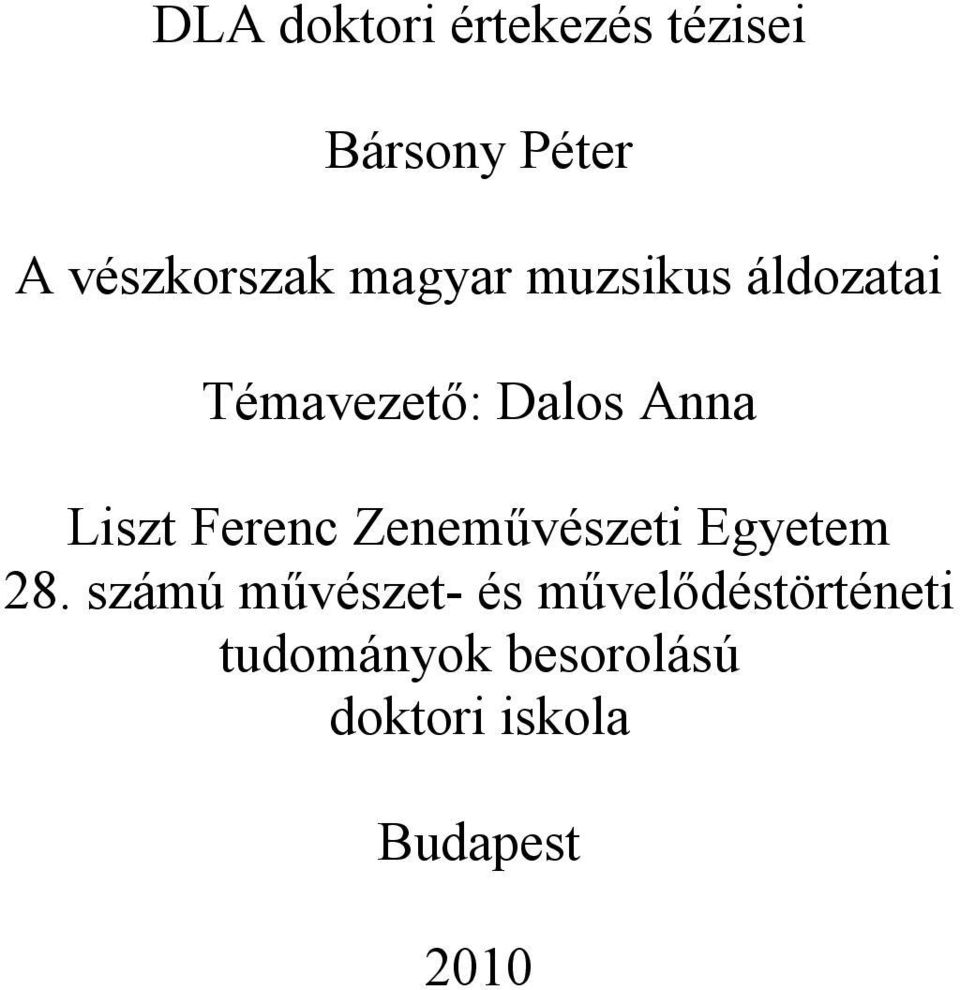 DLA doktori értekezés tézisei

Bársony Péter

A vészkorszak magyar muzsikus áldozatai

Témavezető: Dalos Anna

Liszt Ferenc Zeneművészeti Egyetem
28. számú művészet- és művelődéstörténeti tudományok besorolású doktori iskola

Budapest

2010